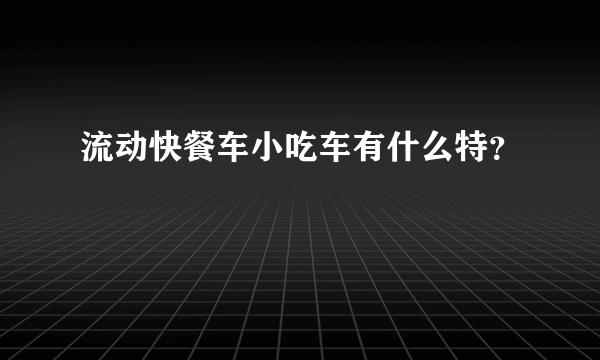 流动快餐车小吃车有什么特?